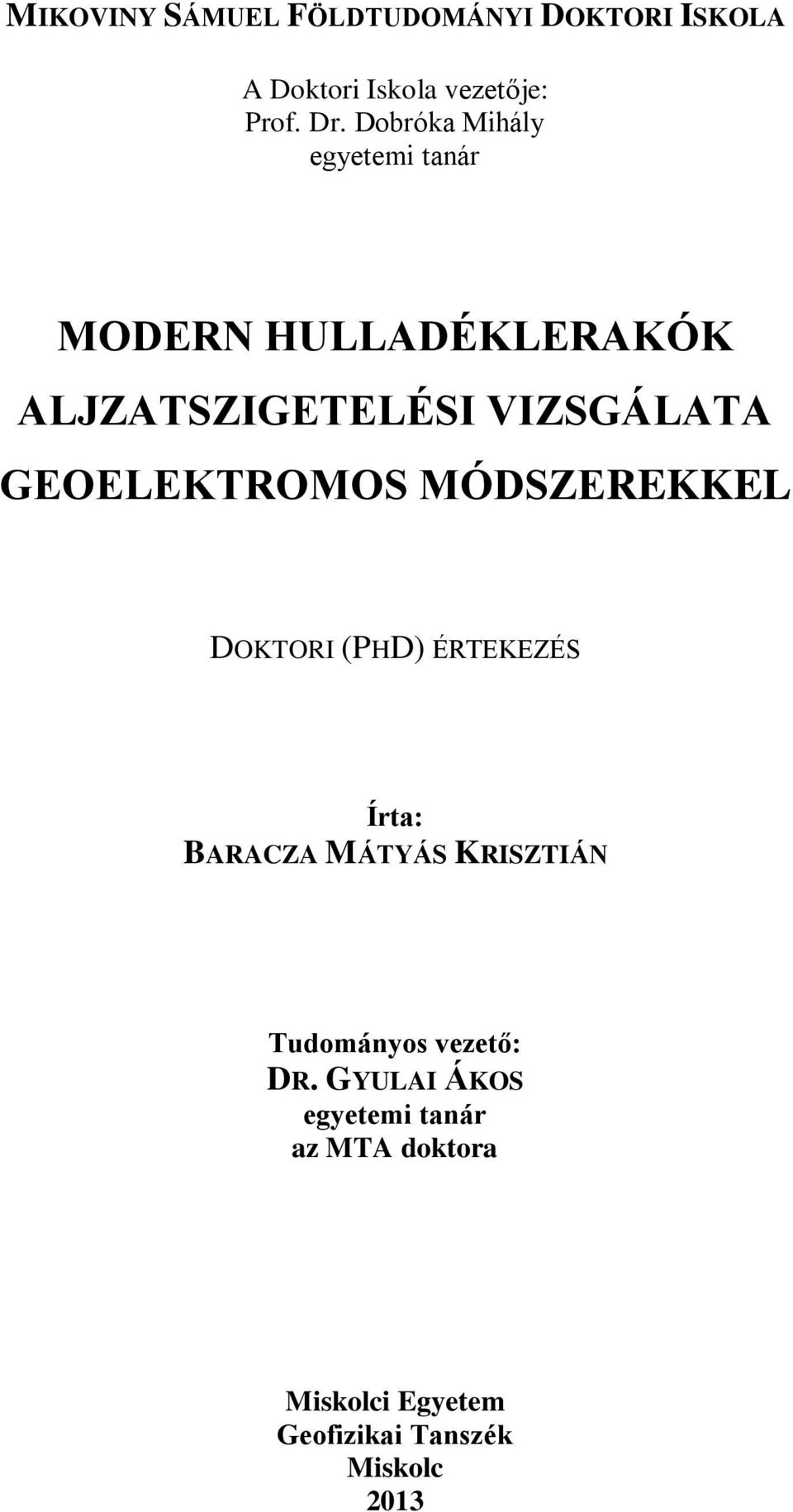 MIKOVINY SÁMUEL FÖLDTUDOMÁNYI DOKTORI ISKOLA

A Doktori Iskola vezetője:
Prof. Dr. Dobróka Mihály
egyetemi tanár

MODERN HULLADÉKLERAKÓK ALJZATSZIGETELÉSI VIZSGÁLATA GEOELEKTROMOS MÓDSZEREKKEL

DOKTORI (PHD) ÉRTEKEZÉS

Írta:
BARACZA MÁTYÁS KRISZTIÁN

Tudományos vezető:
DR. GYULAI ÁKOS
egyetemi tanár
az MTA doktora

Miskolci Egyetem
Geofizikai Tanszék
Miskolc
2013